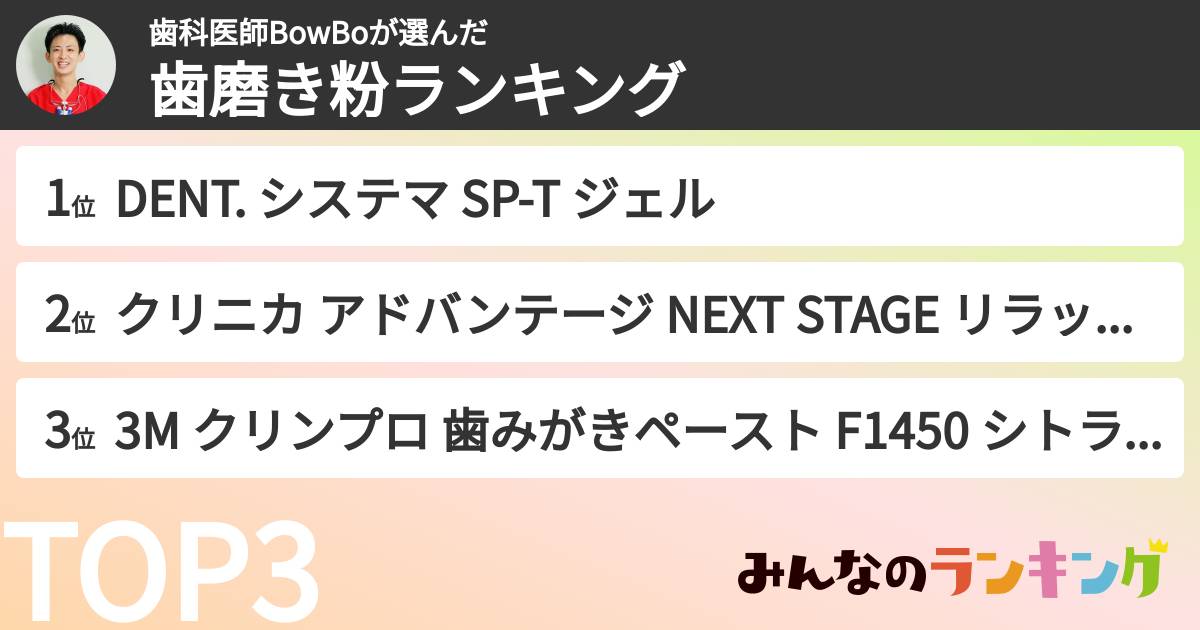 歯科医師BowBoが選んだ
歯磨き粉ランキング

1位 DENT. システマ SP-T ジェル

2位 クリニカ アドバンテージ NEXT STAGE リラッ...

3位 3M クリンプロ 歯みがきペースト F1450 シトラ...

TOP3

みんなのランキング